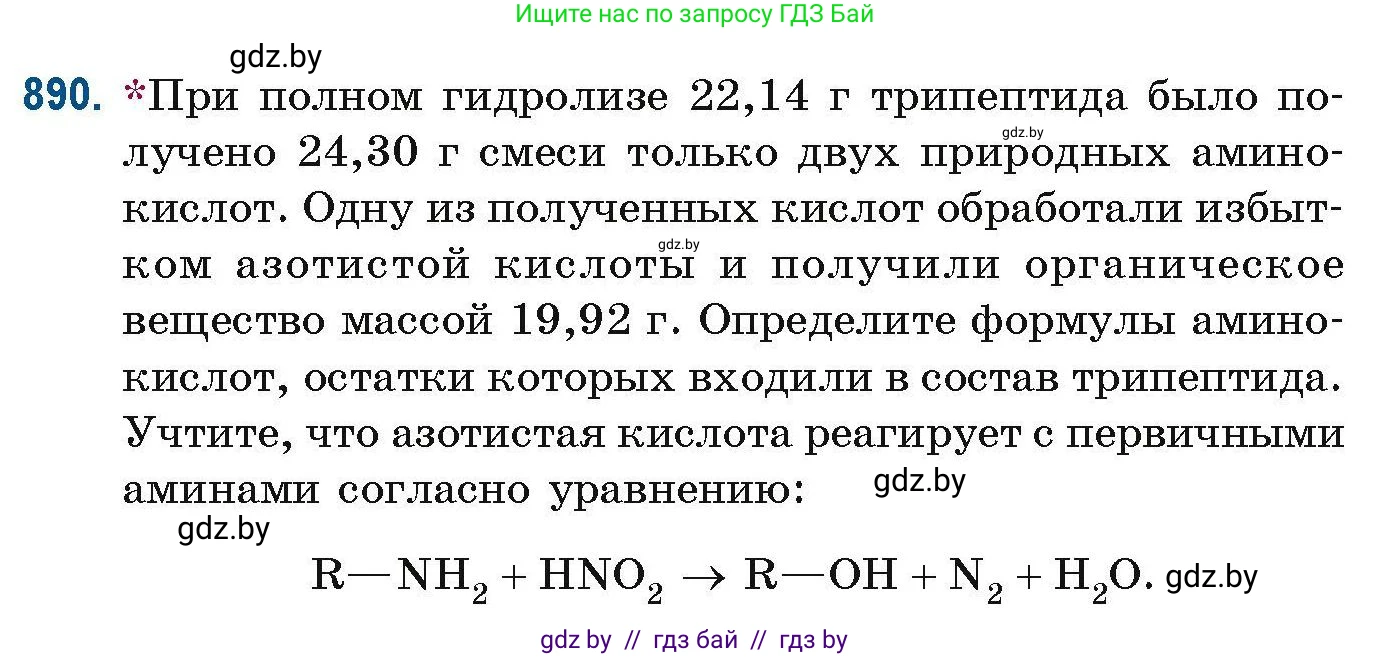 Ищите нас по запросу ГДЗ Бай

gdz.by

890. *При полном гидролизе 22,14 г трипептида было получено 24,30 г смеси только двух природных аминокислот. Одну из полученных кислот обработали избытком азотистой кислоты и получили органическое вещество массой 19,92 г. Определите формулы аминокислот, остатки которых входили в состав трипептида. Учтите, что азотистая кислота реагирует с первичными аминами согласно уравнению:

gdz.by gdz.by gdz.by gdz.by

$R—NH_2 + HNO_2 \rightarrow R—OH + N_2 + H_2O.$ gdz.by

gdz by // гдз бай // гдз by